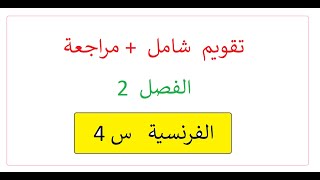 تقويم شامل + مراجعة

الفصل 2

الفرنسية س 4